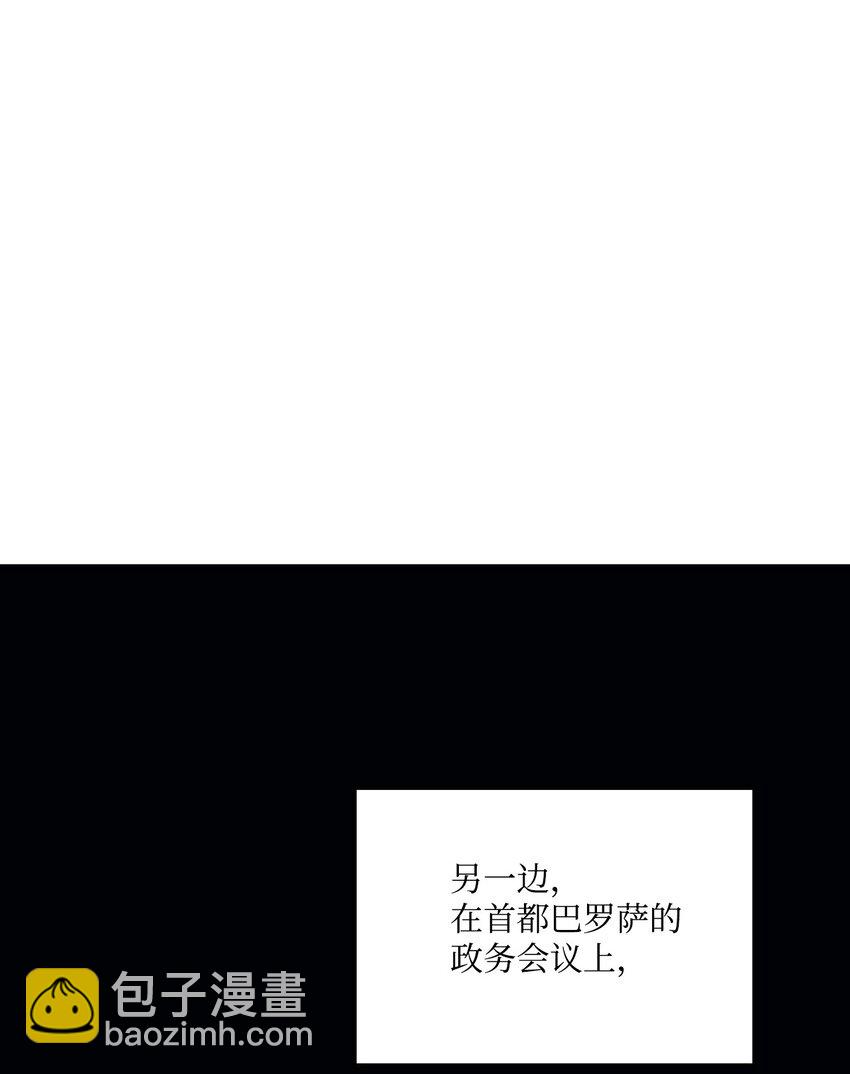 另一边,
在首都巴罗萨的
政务会议上,

包子漫畫
baozimh.com